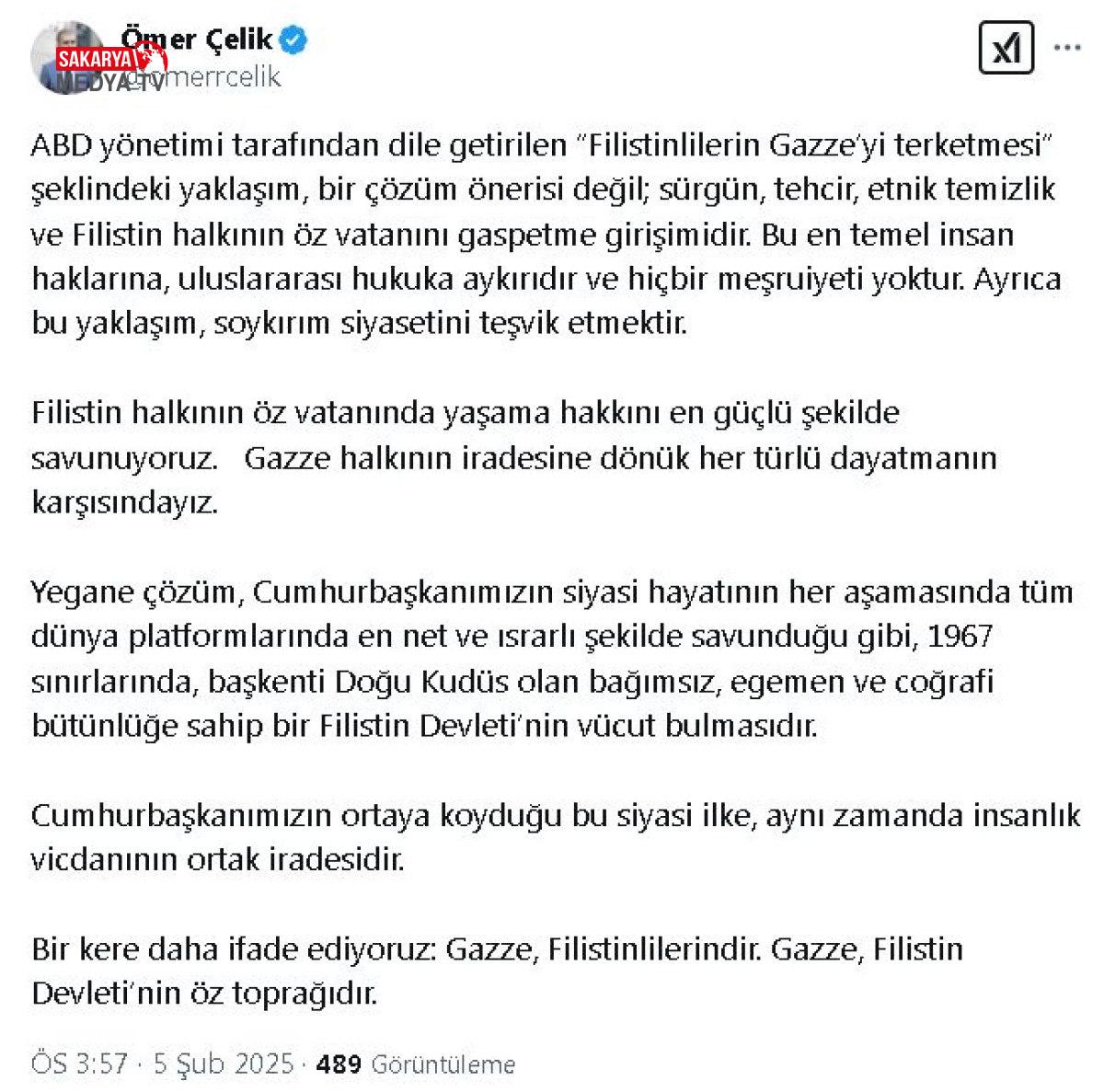 Ömer Çelik
SAKARYA MEDYA TV
@omerrcelik

ABD yönetimi tarafından dile getirilen "Filistinlilerin Gazze'yi terketmesi" şeklindeki yaklaşım, bir çözüm önerisi değil; sürgün, tehcir, etnik temizlik ve Filistin halkının öz vatanını gaspetme girişimidir. Bu en temel insan haklarına, uluslararası hukuka aykırıdır ve hiçbir meşruiyeti yoktur. Ayrıca bu yaklaşım, soykırım siyasetini teşvik etmektir.

Filistin halkının öz vatanında yaşama hakkını en güçlü şekilde savunuyoruz. Gazze halkının iradesine dönük her türlü dayatmanın karşısındayız.

Yegane çözüm, Cumhurbaşkanımızın siyasi hayatının her aşamasında tüm dünya platformlarında en net ve ısrarlı şekilde savunduğu gibi, 1967 sınırlarında, başkenti Doğu Kudüs olan bağımsız, egemen ve coğrafi bütünlüğe sahip bir Filistin Devleti'nin vücut bulmasıdır.

Cumhurbaşkanımızın ortaya koyduğu bu siyasi ilke, aynı zamanda insanlık vicdanının ortak iradesidir.

Bir kere daha ifade ediyoruz: Gazze, Filistinlilerindir. Gazze, Filistin Devleti'nin öz toprağıdır.

ÖS 3:57 · 5 Şub 2025 · 489 Görüntüleme